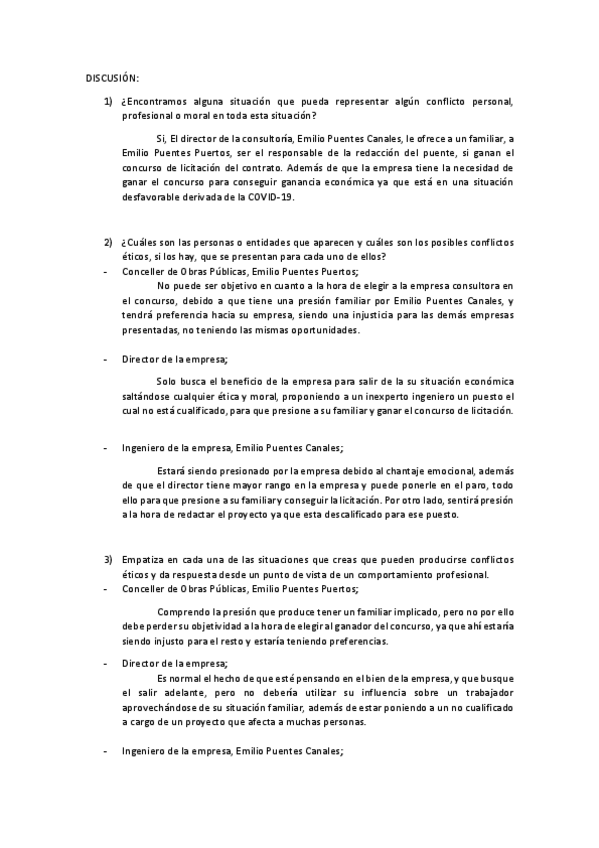 DISCUSIÓN:

1) ¿Encontramos alguna situación que pueda representar algún conflicto personal, profesional o moral en toda esta situación?

Si, El director de la consultoría, Emilio Puentes Canales, le ofrece a un familiar, a Emilio Puentes Puertos, ser el responsable de la redacción del puente, si ganan el concurso de licitación del contrato. Además de que la empresa tiene la necesidad de ganar el concurso para conseguir ganancia económica ya que está en una situación desfavorable derivada de la COVID-19.

2) ¿Cuáles son las personas o entidades que aparecen y cuáles son los posibles conflictos éticos, si los hay, que se presentan para cada uno de ellos?

- Conceller de Obras Públicas, Emilio Puentes Puertos;

No puede ser objetivo en cuanto a la hora de elegir a la empresa consultora en el concurso, debido a que tiene una presión familiar por Emilio Puentes Canales, y tendrá preferencia hacía su empresa, siendo una injusticia para las demás empresas presentadas, no teniendo las mismas oportunidades.

- Director de la empresa;

Solo busca el beneficio de la empresa para salir de la su situación económica saltándose cualquier ética y moral, proponiendo a un inexperto ingeniero un puesto el cual no está cualificado, para que presione a su familiar y ganar el concurso de licitación.

- Ingeniero de la empresa, Emilio Puentes Canales;

Estará siendo presionado por la empresa debido al chantaje emocional, además de que el director tiene mayor rango en la empresa y puede ponerle en el paro, todo ello para que presione a su familiar y conseguir la licitación. Por otro lado, sentirá presión a la hora de redactar el proyecto ya que esta descalificado para ese puesto.

3) Empatiza en cada una de las situaciones que creas que pueden producirse conflictos éticos y da respuesta desde un punto de vista de un comportamiento profesional.

- Conceller de Obras Públicas, Emilio Puentes Puertos;

Comprendo la presión que produce tener un familiar implicado, pero no por ello debe perder su objetividad a la hora de elegir al ganador del concurso, ya que ahí estaría siendo injusto para el resto y estaría teniendo preferencias.

- Director de la empresa;

Es normal el hecho de que esté pensando en el bien de la empresa, y que busque el salir adelante, pero no debería utilizar su influencia sobre un trabajador aprovechándose de su situación familiar, además de estar poniendo a un no cualificado a cargo de un proyecto que afecta a muchas personas.

- Ingeniero de la empresa, Emilio Puentes Canales;